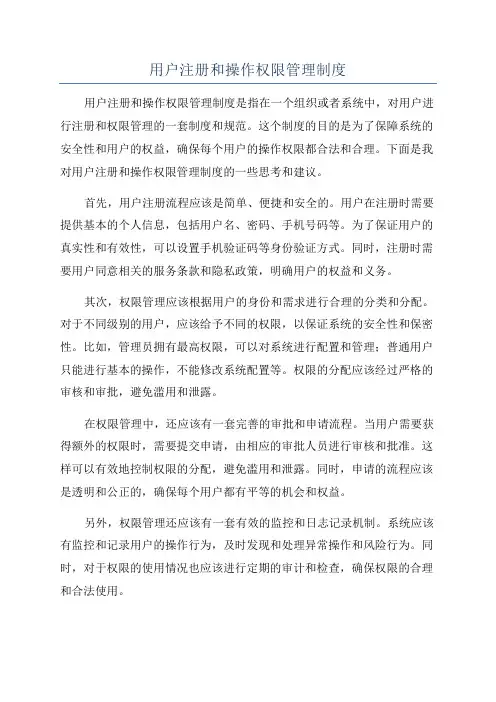 用户注册和操作权限管理制度

用户注册和操作权限管理制度是指在一个组织或者系统中，对用户进行注册和权限管理的一套制度和规范。这个制度的目的是为了保障系统的安全性和用户的权益，确保每个用户的操作权限都合法和合理。下面是我对用户注册和操作权限管理制度的一些思考和建议。

首先，用户注册流程应该是简单、便捷和安全的。用户在注册时需要提供基本的个人信息，包括用户名、密码、手机号码等。为了保证用户的真实性和有效性，可以设置手机验证码等身份验证方式。同时，注册时需要用户同意相关的服务条款和隐私政策，明确用户的权益和义务。

其次，权限管理应该根据用户的身份和需求进行合理的分类和分配。对于不同级别的用户，应该给予不同的权限，以保证系统的安全性和保密性。比如，管理员拥有最高权限，可以对系统进行配置和管理；普通用户只能进行基本的操作，不能修改系统配置等。权限的分配应该经过严格的审核和审批，避免滥用和泄露。

在权限管理中，还应该有一套完善的审批和申请流程。当用户需要获得额外的权限时，需要提交申请，由相应的审批人员进行审核和批准。这样可以有效地控制权限的分配，避免滥用和泄露。同时，申请的流程应该是透明和公正的，确保每个用户都有平等的机会和权益。

另外，权限管理还应该有一套有效的监控和日志记录机制。系统应该有监控和记录用户的操作行为，及时发现和处理异常操作和风险行为。同时，对于权限的使用情况也应该进行定期的审计和检查，确保权限的合理和合法使用。